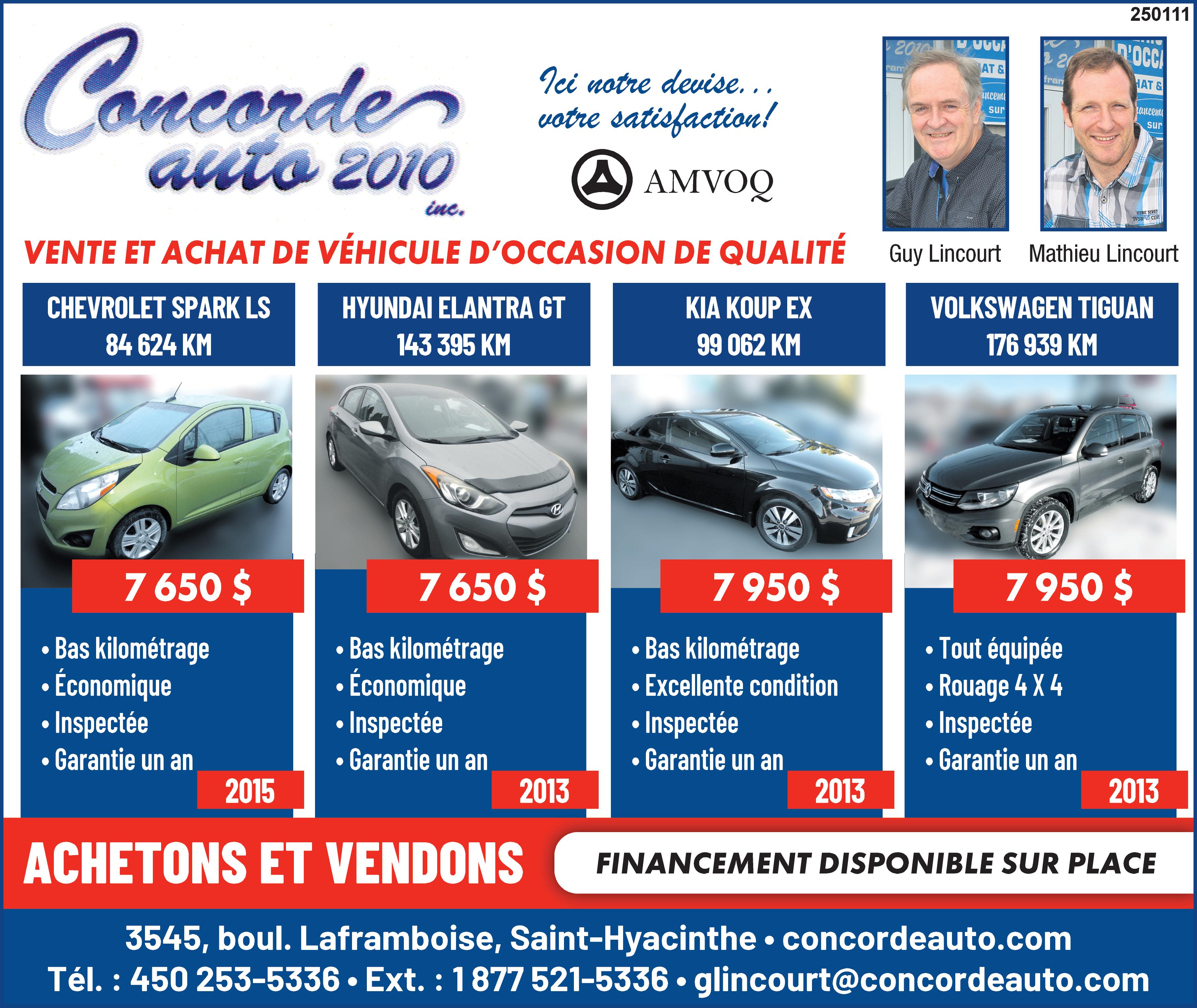 250111

Concorde auto 2010 inc.

Ici notre devise...
votre satisfaction!

AMVOQ

Guy Lincourt

Mathieu Lincourt

VENTE ET ACHAT DE VÉHICULE D'OCCASION DE QUALITÉ

CHEVROLET SPARK LS
84 624 KM

7 650 $

• Bas kilométrage
• Économique
• Inspectée
• Garantie un an

2015

HYUNDAI ELANTRA GT
143 395 KM

7 650 $

• Bas kilométrage
• Économique
• Inspectée
• Garantie un an

2013

KIA KOUP EX
99 062 KM

7 950 $

• Bas kilométrage
• Excellente condition
• Inspectée
• Garantie un an

2013

VOLKSWAGEN TIGUAN
176 939 KM

7 950 $

• Tout équipée
• Rouage 4 X 4
• Inspectée
• Garantie un an

2013

ACHETONS ET VENDONS

FINANCEMENT DISPONIBLE SUR PLACE

3545, boul. Laframboise, Saint-Hyacinthe • concordeauto.com
Tél. : 450 253-5336 • Ext. : 1 877 521-5336 • glincourt@concordeauto.com